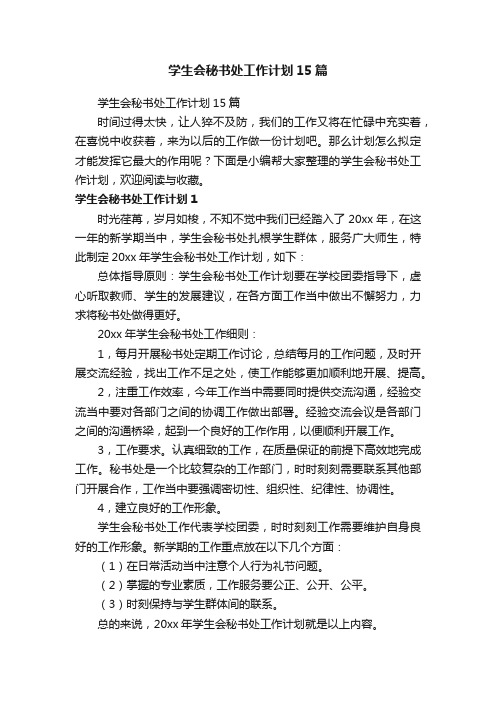 学生会秘书处工作计划15篇

学生会秘书处工作计划15篇

时间过得太快，让人猝不及防，我们的工作又将在忙碌中充实着，在喜悦中收获着，来为以后的工作做一份计划吧。那么计划怎么拟定才能发挥它最大的作用呢？下面是小编帮大家整理的学生会秘书处工作计划，欢迎阅读与收藏。

学生会秘书处工作计划1

时光荏苒，岁月如梭，不知不觉中我们已经踏入了20xx年，在这一年的新学期当中，学生会秘书处扎根学生群体，服务广大师生，特此制定20xx年学生会秘书处工作计划，如下：

总体指导原则：学生会秘书处工作计划要在学校团委指导下，虚心听取教师、学生的发展建议，在各方面工作当中做出不懈努力，力求将秘书处做得更好。

20xx年学生会秘书处工作细则：

1，每月开展秘书处定期工作讨论，总结每月的工作问题，及时开展交流经验，找出工作不足之处，使工作能够更加顺利地开展、提高。

2，注重工作效率，今年工作当中需要同时提供交流沟通，经验交流当中要对各部门之间的协调工作做出部署。经验交流会议是各部门之间的沟通桥梁，起到一个良好的工作作用，以便顺利开展工作。

3，工作要求。认真细致的工作，在质量保证的前提下高效地完成工作。秘书处是一个比较复杂的工作部门，时时刻刻需要联系其他部门开展合作，工作当中要强调密切性、组织性、纪律性、协调性。

4，建立良好的工作形象。

学生会秘书处工作代表学校团委，时时刻刻工作需要维护自身良好的工作形象。新学期的工作重点放在以下几个方面：

（1）在日常活动当中注意个人行为礼节问题。

（2）掌握的专业素质，工作服务要公正、公开、公平。

（3）时刻保持与学生群体间的联系。

总的来说，20xx年学生会秘书处工作计划就是以上内容。